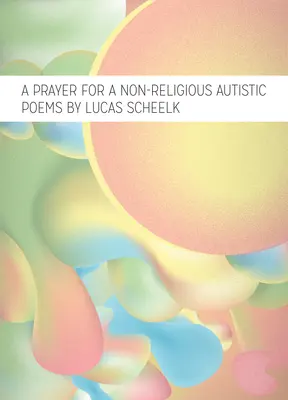 A PRAYER FOR A NON-RELIGIOUS AUTISTIC
POEMS BY LUCAS SCHEELK